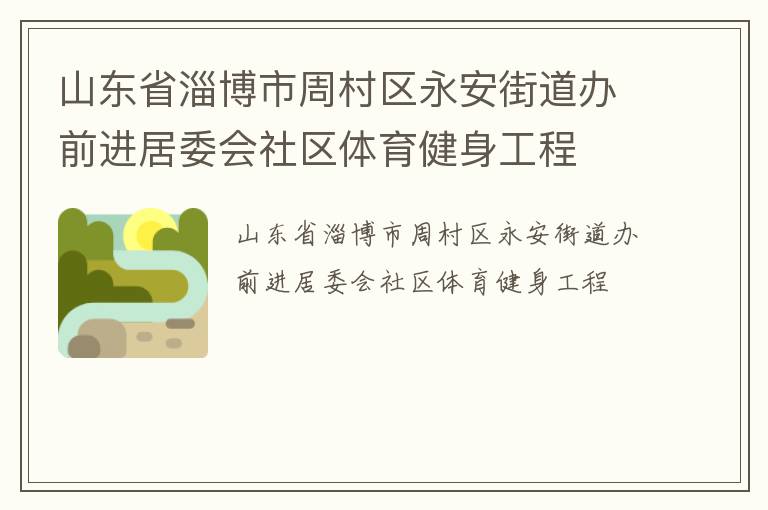 山东省淄博市周村区永安街道办前进居委会社区体育健身工程

山东省淄博市周村区永安街道办前进居委会社区体育健身工程